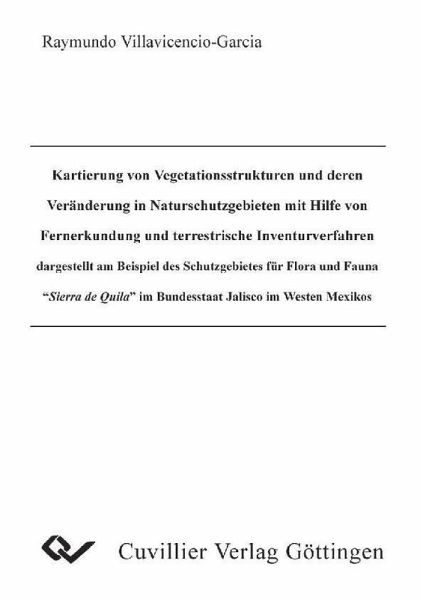 Raymundo Villavicencio-Garcia

Kartierung von Vegetationsstrukturen und deren Veränderung in Naturschutzgebieten mit Hilfe von Fernerkundung und terrestrische Inventurverfahren

dargestellt am Beispiel des Schutzgebietes für Flora und Fauna "Sierra de Quila" im Bundesstaat Jalisco im Westen Mexikos

Cuvillier Verlag Göttingen